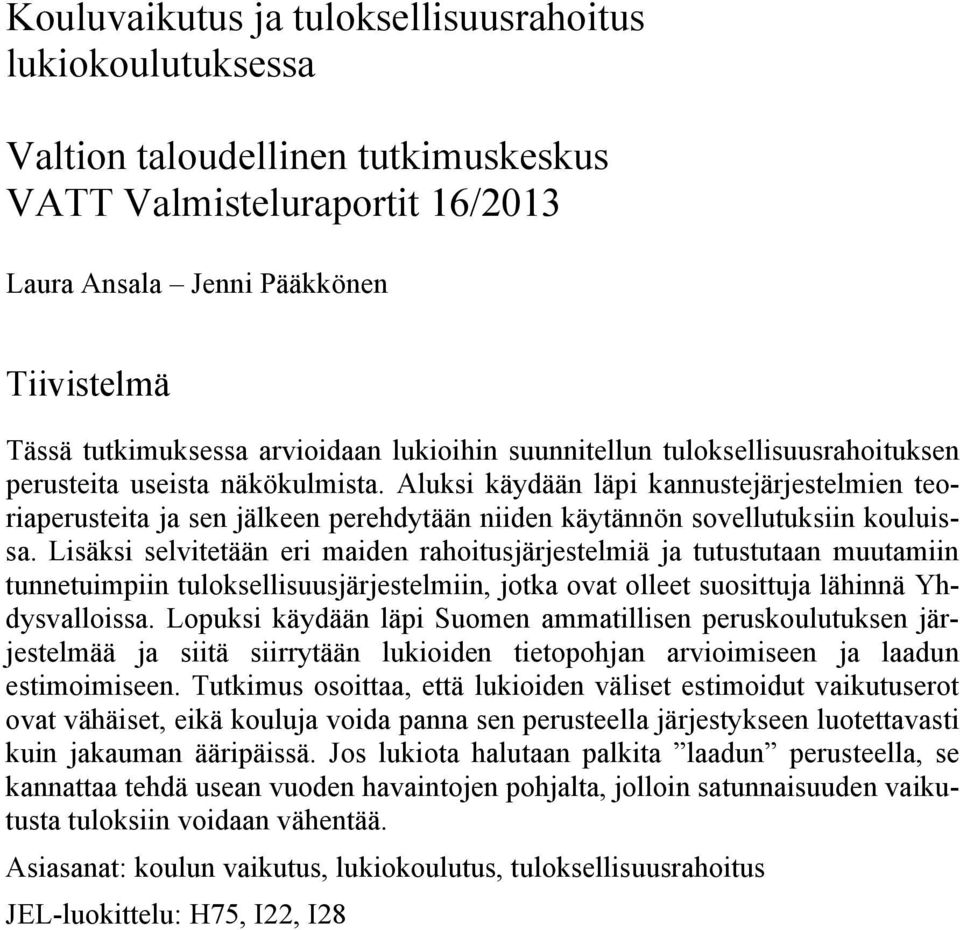 Kouluvaikutus ja tuloksellisuusrahoitus lukiokoulutuksessa

Valtion taloudellinen tutkimuskeskus
VATT Valmisteluraportit 16/2013

Laura Ansala – Jenni Pääkkönen

Tiivistelmä

Tässä tutkimuksessa arvioidaan lukioihin suunnitellun tuloksellisuusrahoituksen perusteita useista näkökulmista. Aluksi käydään läpi kannustejärjestelmien teoriaperusteita ja sen jälkeen perehdytään niiden käytännön sovellutuksiin kouluissa. Lisäksi selvitetään eri maiden rahoitusjärjestelmiä ja tutustutaan muutamiin tunnetuimpiin tuloksellisuusjärjestelmiin, jotka ovat olleet suosittuja lähinnä Yhdysvalloissa. Lopuksi käydään läpi Suomen ammatillisen peruskoulutuksen järjestelmää ja siitä siirrytään lukioiden tietopohjan arvioimiseen ja laadun estimoimiseen. Tutkimus osoittaa, että lukioiden väliset estimoidut vaikutuserot ovat vähäiset, eikä kouluja voida panna sen perusteella järjestykseen luotettavasti kuin jakauman ääripäissä. Jos lukiota halutaan palkita ”laadun” perusteella, se kannattaa tehdä usean vuoden havaintojen pohjalta, jolloin satunnaisuuden vaikutusta tuloksiin voidaan vähentää.

Asiasanat: koulun vaikutus, lukiokoulutus, tuloksellisuusrahoitus

JEL-luokittelu: H75, I22, I28